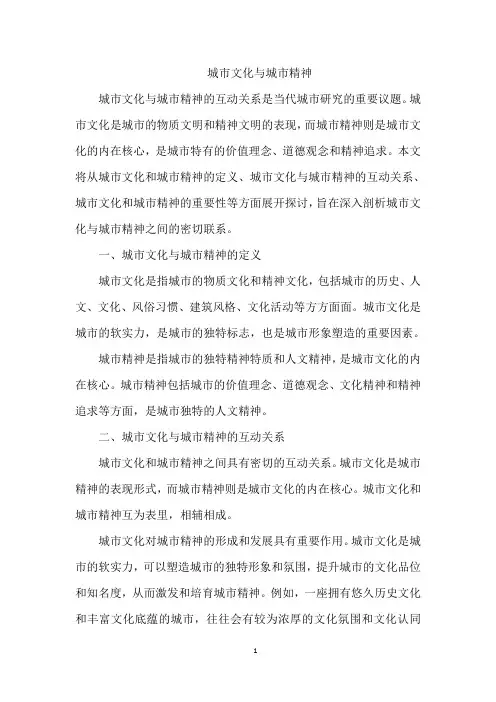 城市文化与城市精神

城市文化与城市精神的互动关系是当代城市研究的重要议题。城市文化是城市的物质文明和精神文明的表现，而城市精神则是城市文化的内在核心，是城市特有的价值理念、道德观念和精神追求。本文将从城市文化和城市精神的定义、城市文化与城市精神的互动关系、城市文化和城市精神的重要性等方面展开探讨，旨在深入剖析城市文化与城市精神之间的密切联系。

一、城市文化与城市精神的定义

城市文化是指城市的物质文化和精神文化，包括城市的历史、人文、文化、风俗习惯、建筑风格、文化活动等方方面面。城市文化是城市的软实力，是城市的独特标志，也是城市形象塑造的重要因素。

城市精神是指城市的独特精神特质和人文精神，是城市文化的内在核心。城市精神包括城市的价值理念、道德观念、文化精神和精神追求等方面，是城市独特的人文精神。

二、城市文化与城市精神的互动关系

城市文化和城市精神之间具有密切的互动关系。城市文化是城市精神的表现形式，而城市精神则是城市文化的内在核心。城市文化和城市精神互为表里，相辅相成。

城市文化对城市精神的形成和发展具有重要作用。城市文化是城市的软实力，可以塑造城市的独特形象和氛围，提升城市的文化品位和知名度，从而激发和培育城市精神。例如，一座拥有悠久历史文化和丰富文化底蕴的城市，往往会有较为浓厚的文化氛围和文化认同

1